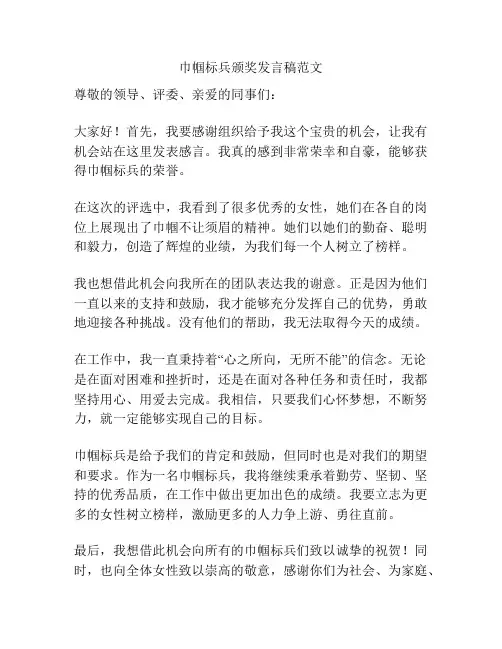 巾帼标兵颁奖发言稿范文

尊敬的领导、评委、亲爱的同事们：

大家好！首先，我要感谢组织给予我这个宝贵的机会，让我有机会站在这里发表感言。我真的感到非常荣幸和自豪，能够获得巾帼标兵的荣誉。

在这次的评选中，我看到了很多优秀的女性，她们在各自的岗位上展现出了巾帼不让须眉的精神。她们以她们的勤奋、聪明和毅力，创造了辉煌的业绩，为我们每一个人树立了榜样。

我也想借此机会向我所在的团队表达我的谢意。正是因为他们一直以来的支持和鼓励，我才能够充分发挥自己的优势，勇敢地迎接各种挑战。没有他们的帮助，我无法取得今天的成绩。

在工作中，我一直秉持着“心之所向，无所不能”的信念。无论是在面对困难和挫折时，还是在面对各种任务和责任时，我都坚持用心、用爱去完成。我相信，只要我们心怀梦想，不断努力，就一定能够实现自己的目标。

巾帼标兵是给予我们的肯定和鼓励，但同时也是对我们的期望和要求。作为一名巾帼标兵，我将继续秉承着勤劳、坚韧、坚持的优秀品质，在工作中做出更加出色的成绩。我要立志为更多的女性树立榜样，激励更多的人力争上游、勇往直前。

最后，我想借此机会向所有的巾帼标兵们致以诚挚的祝贺！同时，也向全体女性致以崇高的敬意，感谢你们为社会、为家庭、